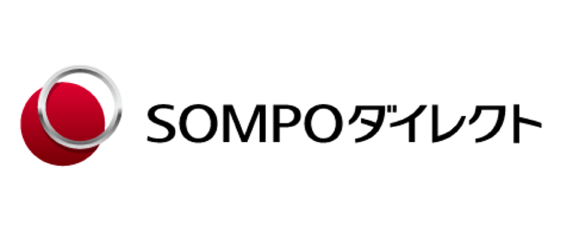 SOMPOダイレクト